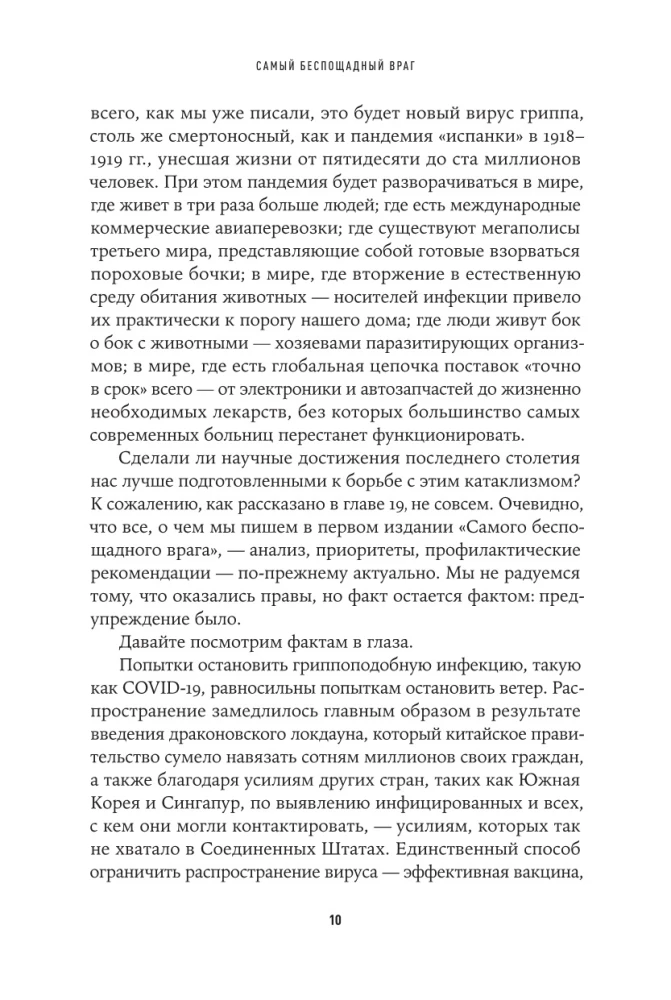 САМЫЙ БЕСПОЩАДНЫЙ ВРАГ

всего, как мы уже писали, это будет новый вирус гриппа, столь же смертоносный, как и пандемия «испанки» в 1918–1919 гг., унесшая жизни от пятидесяти до ста миллионов человек. При этом пандемия будет разворачиваться в мире, где живет в три раза больше людей; где есть международные коммерческие авиаперевозки; где существуют мегаполисы третьего мира, представляющие собой готовые взорваться пороховые бочки; в мире, где вторжение в естественную среду обитания животных — носителей инфекции привело их практически к порогу нашего дома; где люди живут бок о бок с животными — хозяевами паразитирующих организмов; в мире, где есть глобальная цепочка поставок «точно в срок» всего — от электроники и автозапчастей до жизненно необходимых лекарств, без которых большинство самых современных больниц перестанет функционировать.

Сделали ли научные достижения последнего столетия нас лучше подготовленными к борьбе с этим катаклизмом? К сожалению, как рассказано в главе 19, не совсем. Очевидно, что все, о чем мы пишем в первом издании «Самого беспощадного врага», — анализ, приоритеты, профилактические рекомендации — по-прежнему актуально. Мы не радуемся тому, что оказались правы, но факт остается фактом: предупреждение было.

Давайте посмотрим фактам в глаза.

Попытки остановить гриппоподобную инфекцию, такую как COVID-19, равносильны попыткам остановить ветер. Распространение замедлилось главным образом в результате введения драконовского локдауна, который китайское правительство сумело навязать сотням миллионов своих граждан, а также благодаря усилиям других стран, таких как Южная Корея и Сингапур, по выявлению инфицированных и всех, с кем они могли контактировать, — усилиям, которых так не хватало в Соединенных Штатах. Единственный способ ограничить распространение вируса — эффективная вакцина,

10